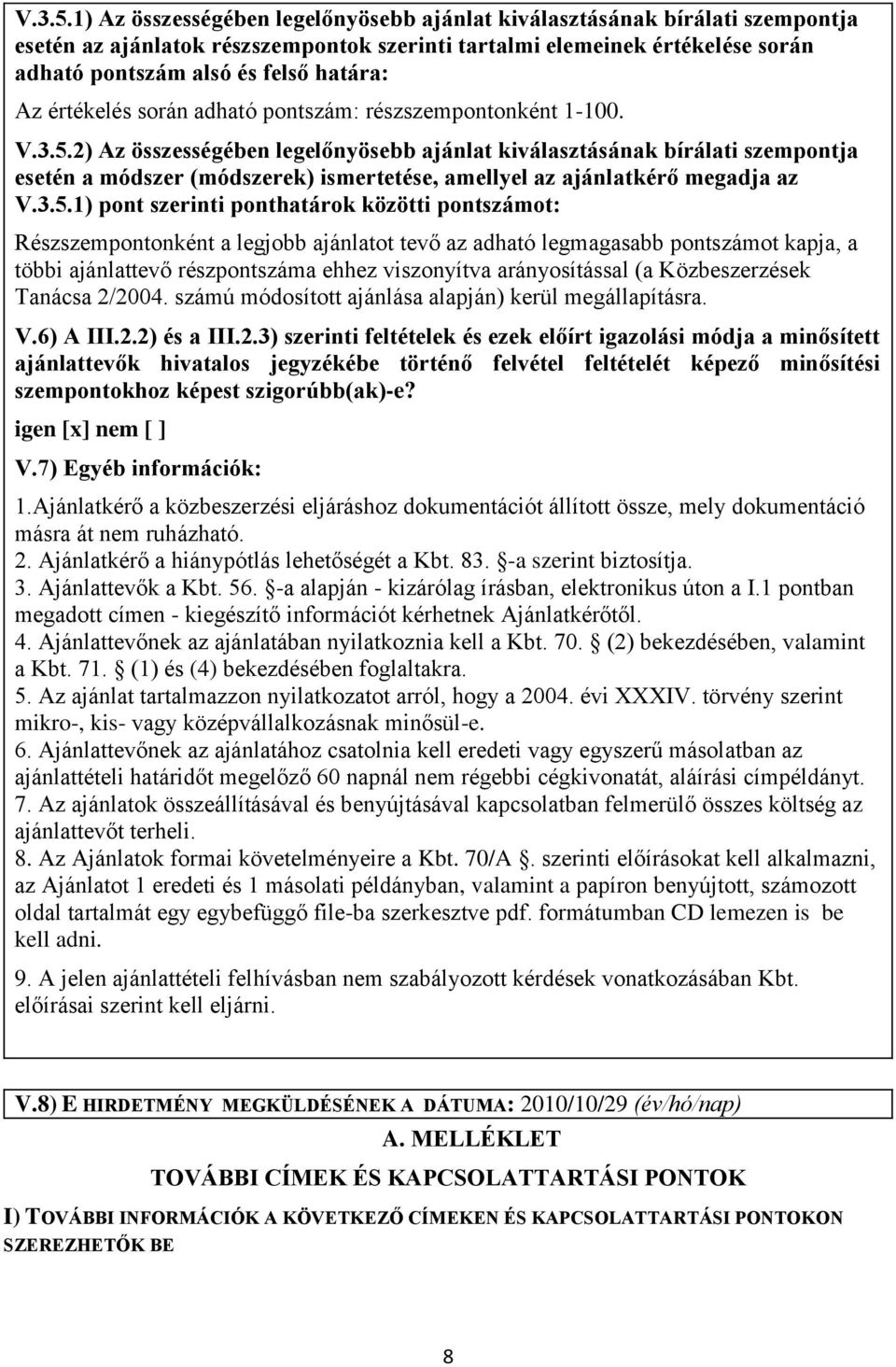 V.3.5.1) Az összességében legelőnyösebb ajánlat kiválasztásának bírálati szempontja esetén az ajánlatok részszempontok szerinti tartalmi elemeinek értékelése során adható pontszám alsó és felső határa:

Az értékelés során adható pontszám: részszempontonként 1-100.

V.3.5.2) Az összességében legelőnyösebb ajánlat kiválasztásának bírálati szempontja esetén a módszer (módszerek) ismertetése, amellyel az ajánlatkérő megadja az V.3.5.1) pont szerinti ponthatárok közötti pontszámot:

Részszempontonként a legjobb ajánlatot tevő az adható legmagasabb pontszámot kapja, a többi ajánlattevő részpontszáma ehhez viszonyítva arányosítással (a Közbeszerzések Tanácsa 2/2004. számú módosított ajánlása alapján) kerül megállapításra.

V.6) A III.2.2) és a III.2.3) szerinti feltételek és ezek előírt igazolási módja a minősített ajánlattevők hivatalos jegyzékébe történő felvétel feltételét képező minősítési szempontokhoz képest szigorúbb(ak)-e?

igen [x] nem [ ]

V.7) Egyéb információk:

1.Ajánlatkérő a közbeszerzési eljáráshoz dokumentációt állított össze, mely dokumentáció másra át nem ruházható.
2. Ajánlatkérő a hiánypótlás lehetőségét a Kbt. 83. -a szerint biztosítja.
3. Ajánlattevők a Kbt. 56. -a alapján - kizárólag írásban, elektronikus úton a I.1 pontban megadott címen - kiegészítő információt kérhetnek Ajánlatkérőtől.
4. Ajánlattevőnek az ajánlatában nyilatkoznia kell a Kbt. 70. (2) bekezdésében, valamint a Kbt. 71. (1) és (4) bekezdésében foglaltakra.
5. Az ajánlat tartalmazzon nyilatkozatot arról, hogy a 2004. évi XXXIV. törvény szerint mikro-, kis- vagy középvállalkozásnak minősül-e.
6. Ajánlattevőnek az ajánlatához csatolnia kell eredeti vagy egyszerű másolatban az ajánlattételi határidőt megelőző 60 napnál nem régebbi cégkivonatát, aláírási címpéldányt.
7. Az ajánlatok összeállításával és benyújtásával kapcsolatban felmerülő összes költség az ajánlattevőt terheli.
8. Az Ajánlatok formai követelményeire a Kbt. 70/A . szerinti előírásokat kell alkalmazni, az Ajánlatot 1 eredeti és 1 másolati példányban, valamint a papíron benyújtott, számozott oldal tartalmát egy egybefüggő file-ba szerkesztve pdf. formátumban CD lemezen is be kell adni.

9. A jelen ajánlattételi felhívásban nem szabályozott kérdések vonatkozásában Kbt. előírásai szerint kell eljárni.

V.8) E HIRDETMÉNY MEGKÜLDÉSÉNEK A DÁTUMA: 2010/10/29 (év/hó/nap)

A. MELLÉKLET

TOVÁBBI CÍMEK ÉS KAPCSOLATTARTÁSI PONTOK

I) TOVÁBBI INFORMÁCIÓK A KÖVETKEZŐ CÍMEKEN ÉS KAPCSOLATTARTÁSI PONTOKON SZEREZHETŐK BE

8